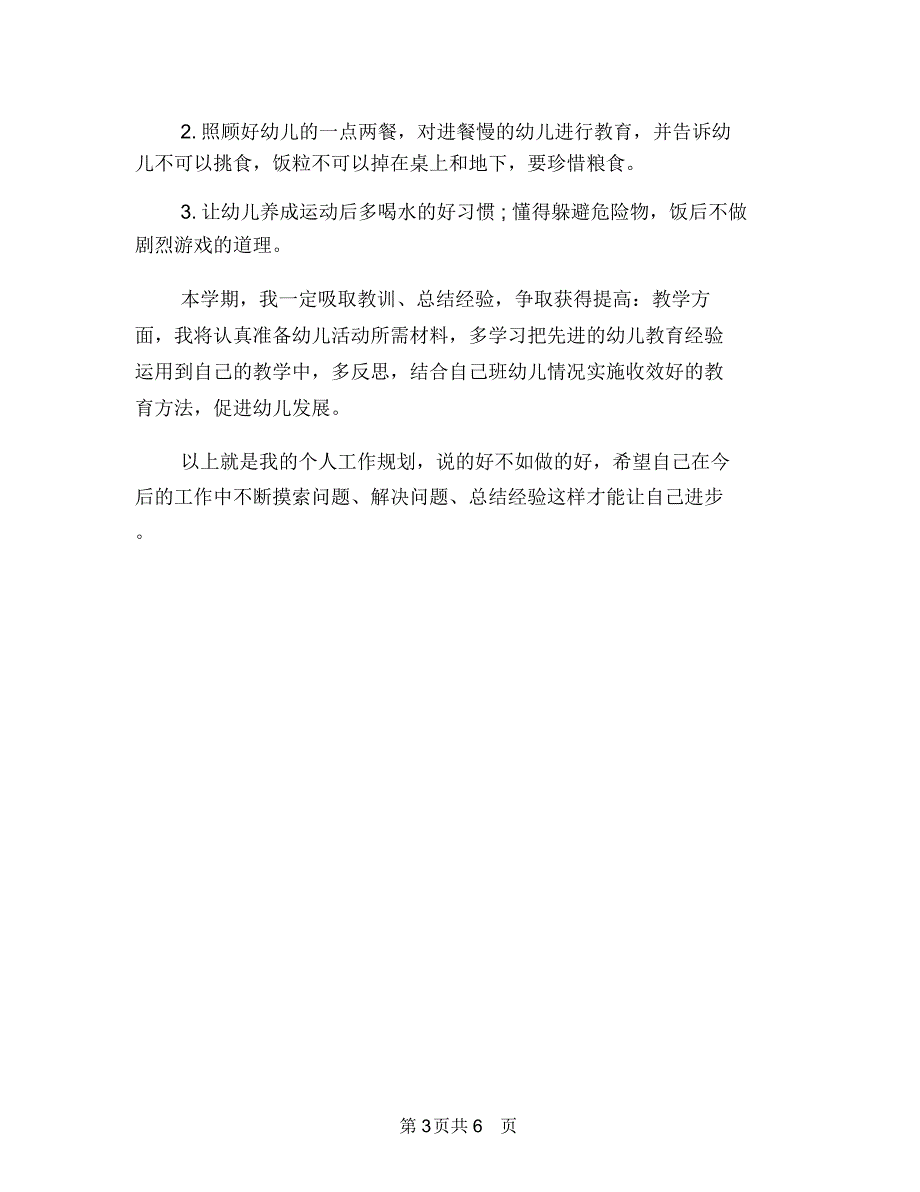 2. 照顾好幼儿的一点两餐，对进餐慢的幼儿进行教育，并告诉幼儿不可以挑食，饭粒不可以掉在桌上和地下，要珍惜粮食。

3. 让幼儿养成运动后多喝水的好习惯；懂得躲避危险物，饭后不做剧烈游戏的道理。

本学期，我一定吸取教训、总结经验，争取获得提高：教学方面，我将认真准备幼儿活动所需材料，多学习把先进的幼儿教育经验运用到自己的教学中，多反思，结合自己班幼儿情况实施收效好的教育方法，促进幼儿发展。

以上就是我的个人工作规划，说的好不如做的好，希望自己在今后的工作中不断摸索问题、解决问题、总结经验这样才能让自己进步。

第 3 页共 6 页